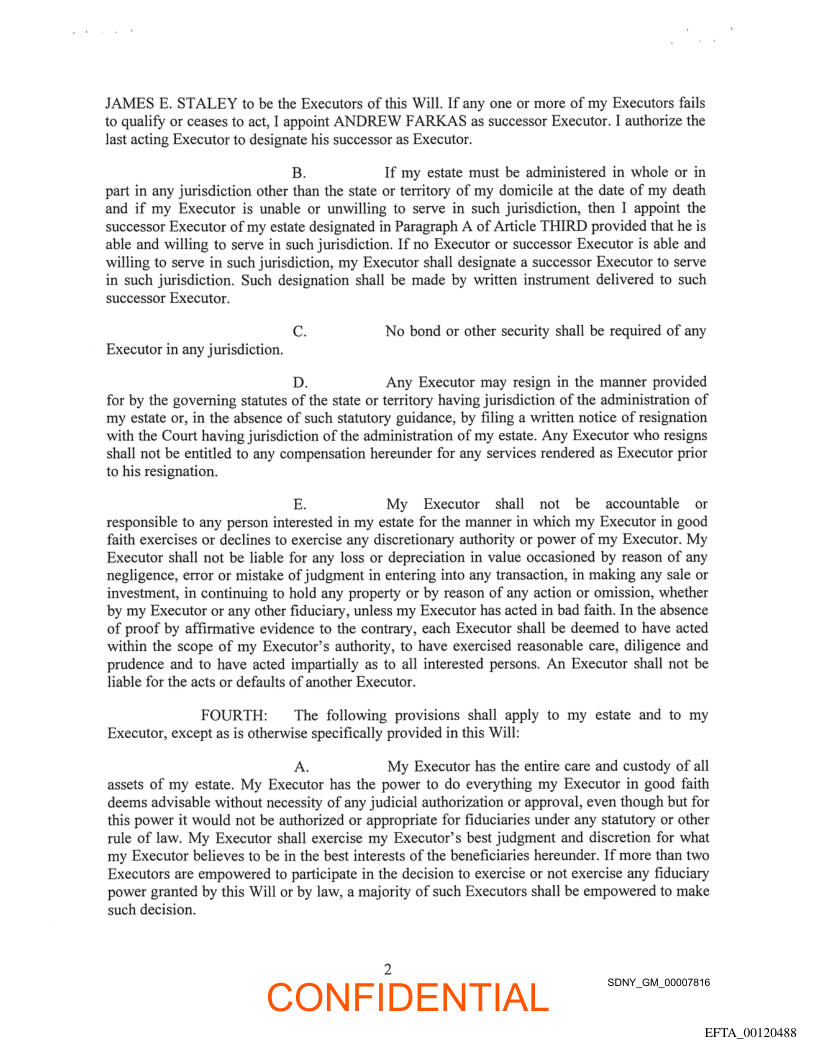 JAMES E. STALEY to be the Executors of this Will. If any one or more of my Executors fails to qualify or ceases to act, I appoint ANDREW FARKAS as successor Executor. I authorize the last acting Executor to designate his successor as Executor.

B. If my estate must be administered in whole or in part in any jurisdiction other than the state or territory of my domicile at the date of my death and if my Executor is unable or unwilling to serve in such jurisdiction, then I appoint the successor Executor of my estate designated in Paragraph A of Article THIRD provided that he is able and willing to serve in such jurisdiction. If no Executor or successor Executor is able and willing to serve in such jurisdiction, my Executor shall designate a successor Executor to serve in such jurisdiction. Such designation shall be made by written instrument delivered to such successor Executor.

C. No bond or other security shall be required of any Executor in any jurisdiction.

D. Any Executor may resign in the manner provided for by the governing statutes of the state or territory having jurisdiction of the administration of my estate or, in the absence of such statutory guidance, by filing a written notice of resignation with the Court having jurisdiction of the administration of my estate. Any Executor who resigns shall not be entitled to any compensation hereunder for any services rendered as Executor prior to his resignation.

E. My Executor shall not be accountable or responsible to any person interested in my estate for the manner in which my Executor in good faith exercises or declines to exercise any discretionary authority or power of my Executor. My Executor shall not be liable for any loss or depreciation in value occasioned by reason of any negligence, error or mistake of judgment in entering into any transaction, in making any sale or investment, in continuing to hold any property or by reason of any action or omission, whether by my Executor or any other fiduciary, unless my Executor has acted in bad faith. In the absence of proof by affirmative evidence to the contrary, each Executor shall be deemed to have acted within the scope of my Executor's authority, to have exercised reasonable care, diligence and prudence and to have acted impartially as to all interested persons. An Executor shall not be liable for the acts or defaults of another Executor.

FOURTH: The following provisions shall apply to my estate and to my Executor, except as is otherwise specifically provided in this Will:

A. My Executor has the entire care and custody of all assets of my estate. My Executor has the power to do everything my Executor in good faith deems advisable without necessity of any judicial authorization or approval, even though but for this power it would not be authorized or appropriate for fiduciaries under any statutory or other rule of law. My Executor shall exercise my Executor's best judgment and discretion for what my Executor believes to be in the best interests of the beneficiaries hereunder. If more than two Executors are empowered to participate in the decision to exercise or not exercise any fiduciary power granted by this Will or by law, a majority of such Executors shall be empowered to make such decision.

2

CONFIDENTIAL

SDNY_GM_00007816

EFTA_00120488